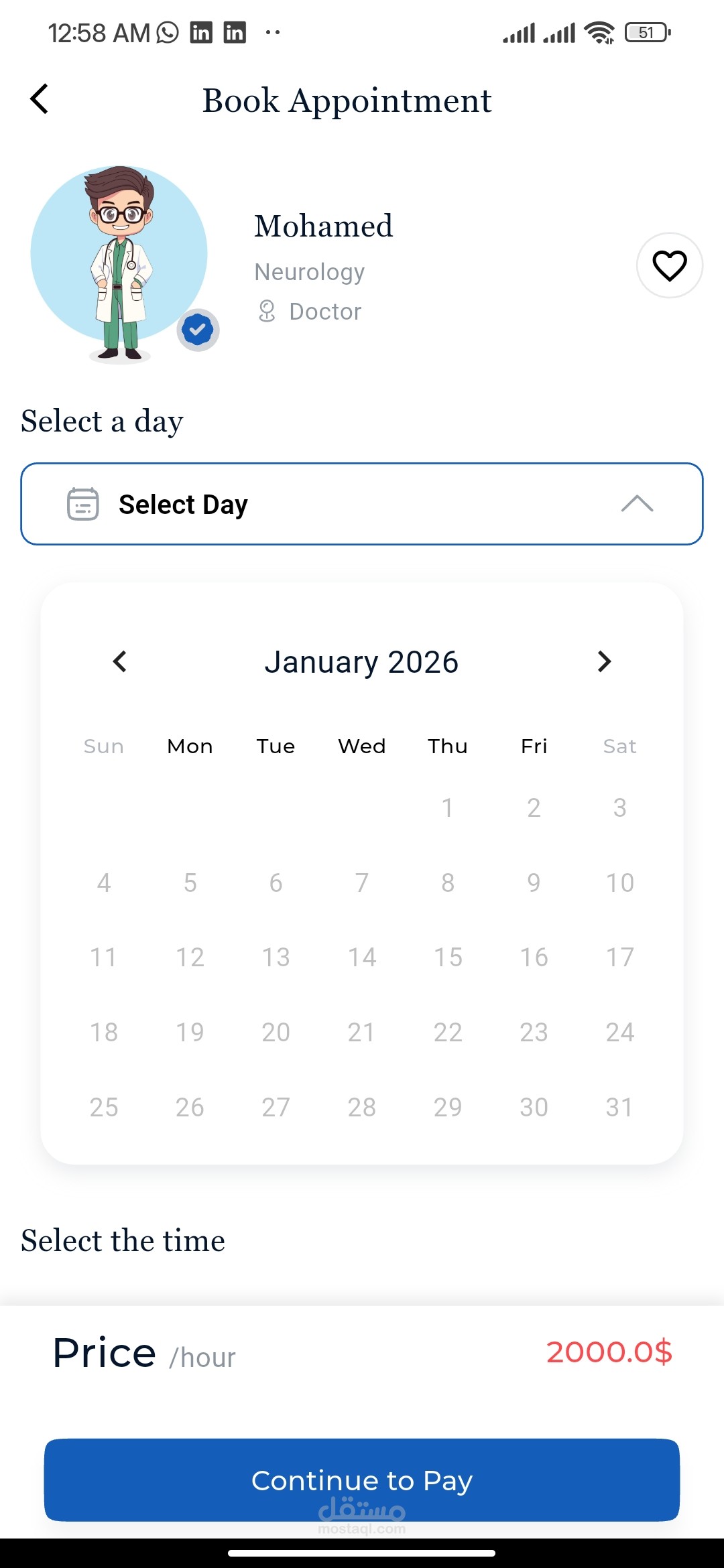 12:58 AM 51

Book Appointment

Mohamed
Neurology
Doctor

Select a day

Select Day

January 2026

| Sun | Mon | Tue | Wed | Thu | Fri | Sat |
|---|---|---|---|---|---|---|
| | | | | 1 | 2 | 3 |
| 4 | 5 | 6 | 7 | 8 | 9 | 10 |
| 11 | 12 | 13 | 14 | 15 | 16 | 17 |
| 18 | 19 | 20 | 21 | 22 | 23 | 24 |
| 25 | 26 | 27 | 28 | 29 | 30 | 31 |

Select the time

Price /hour 2000.0$

Continue to Pay

مستقل
mostaql.com